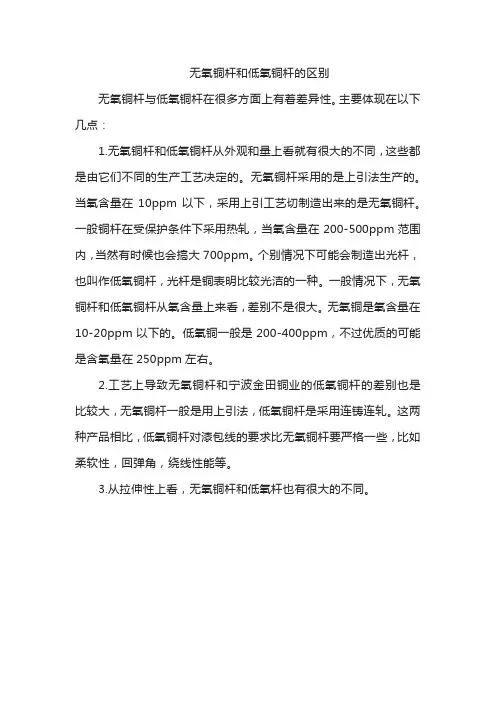 无氧铜杆和低氧铜杆的区别

无氧铜杆与低氧铜杆在很多方面上有着差异性。主要体现在以下几点：

1.无氧铜杆和低氧铜杆从外观和量上看就有很大的不同，这些都是由它们不同的生产工艺决定的。无氧铜杆采用的是上引法生产的。当氧含量在 10ppm 以下，采用上引工艺切制造出来的是无氧铜杆。一般铜杆在受保护条件下采用热轧，当氧含量在 200-500ppm 范围内，当然有时候也会搞大 700ppm。个别情况下可能会制造出光杆，也叫作低氧铜杆，光杆是铜表明比较光洁的一种。一般情况下，无氧铜杆和低氧铜杆从氧含量上来看，差别不是很大。无氧铜是氧含量在 10-20ppm 以下的。低氧铜一般是 200-400ppm，不过优质的可能是含氧量在 250ppm 左右。

2.工艺上导致无氧铜杆和宁波金田铜业的低氧铜杆的差别也是比较大，无氧铜杆一般是用上引法，低氧铜杆是采用连铸连轧。这两种产品相比，低氧铜杆对漆包线的要求比无氧铜杆要严格一些，比如柔软性，回弹角，绕线性能等。

3.从拉伸性上看，无氧铜杆和低氧杆也有很大的不同。